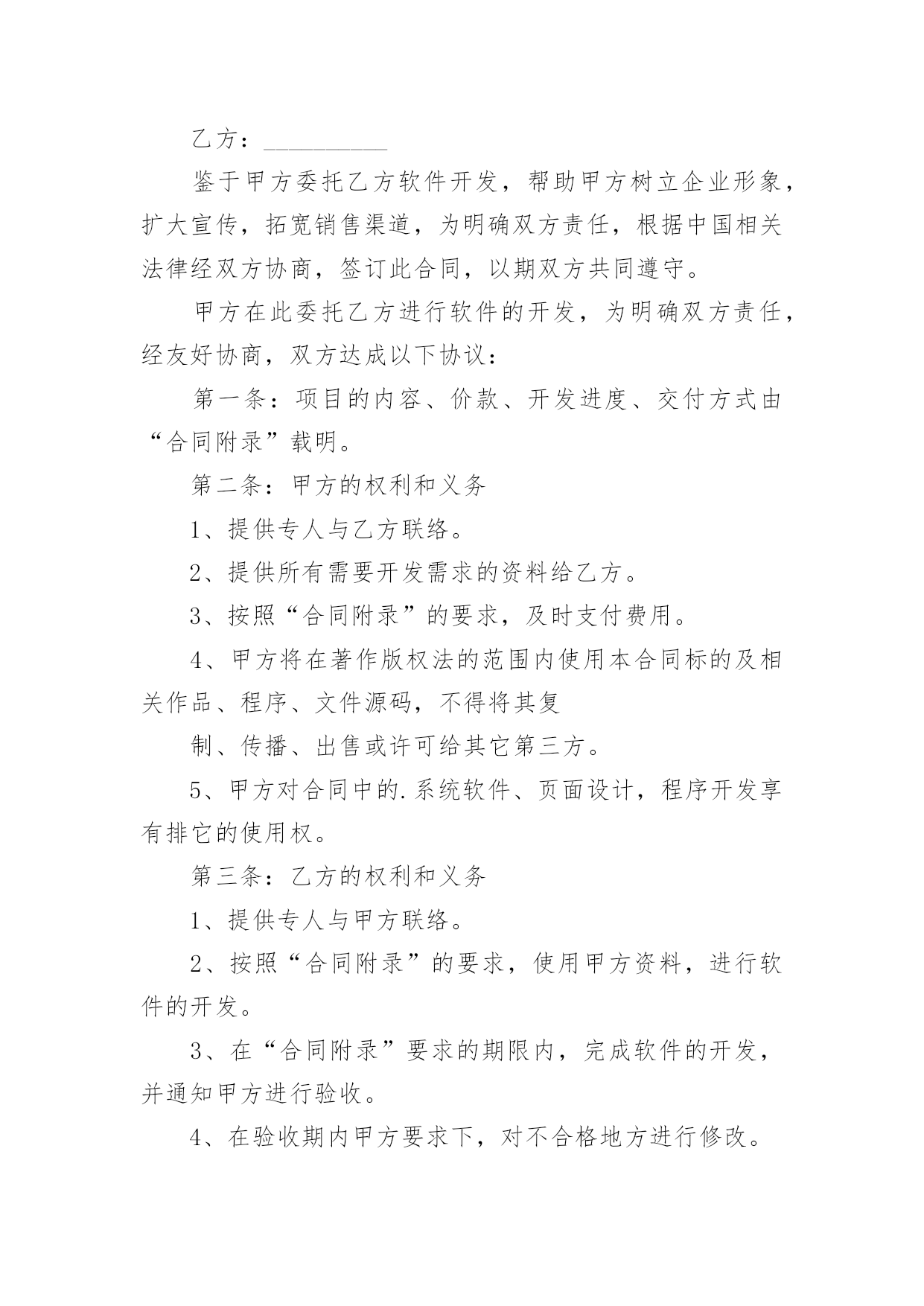 乙方：__________

鉴于甲方委托乙方软件开发，帮助甲方树立企业形象，扩大宣传，拓宽销售渠道，为明确双方责任，根据中国相关法律经双方协商，签订此合同，以期双方共同遵守。

甲方在此委托乙方进行软件的开发，为明确双方责任，经友好协商，双方达成以下协议：

第一条：项目的内容、价款、开发进度、交付方式由“合同附录”载明。

第二条：甲方的权利和义务

1、提供专人与乙方联络。

2、提供所有需要开发需求的资料给乙方。

3、按照“合同附录”的要求，及时支付费用。

4、甲方将在著作版权法的范围内使用本合同标的及相关作品、程序、文件源码，不得将其复

制、传播、出售或许可给其它第三方。

5、甲方对合同中的.系统软件、页面设计，程序开发享有排它的使用权。

第三条：乙方的权利和义务

1、提供专人与甲方联络。

2、按照“合同附录”的要求，使用甲方资料，进行软件的开发。

3、在“合同附录”要求的期限内，完成软件的开发，并通知甲方进行验收。

4、在验收期内甲方要求下，对不合格地方进行修改。